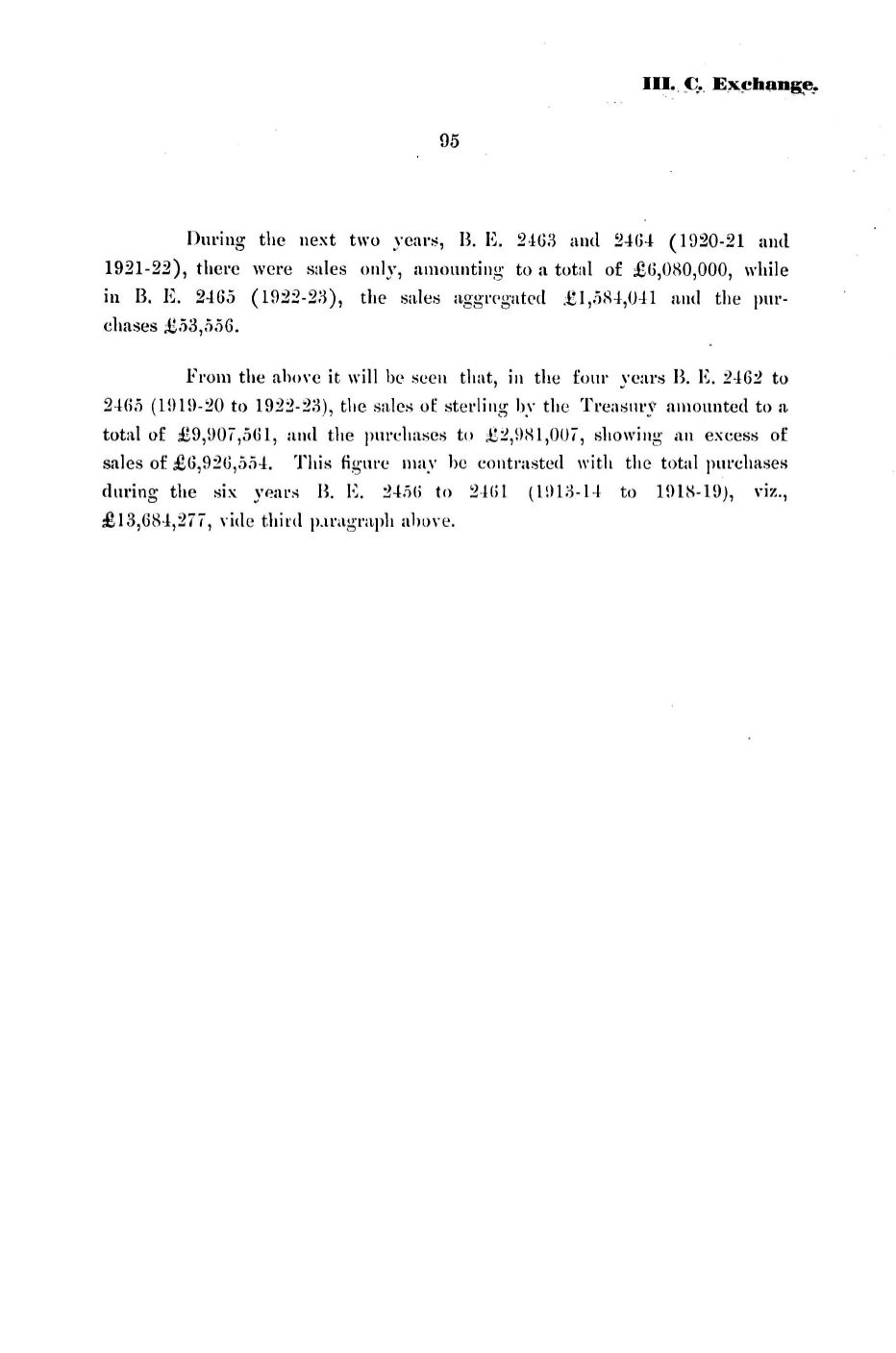 III. C. Exchange.

95

During the next two years, B. E. 2463 and 2464 (1920-21 and 1921-22), there were sales only, amounting to a total of £6,080,000, while in B. E. 2465 (1922-23), the sales aggregated £1,584,041 and the purchases £53,556.

From the above it will be seen that, in the four years B. E. 2462 to 2465 (1919-20 to 1922-23), the sales of sterling by the Treasury amounted to a total of £9,907,561, and the purchases to £2,981,007, showing an excess of sales of £6,926,554. This figure may be contrasted with the total purchases during the six years B. E. 2456 to 2461 (1913-14 to 1918-19), viz., £13,684,277, vide third paragraph above.